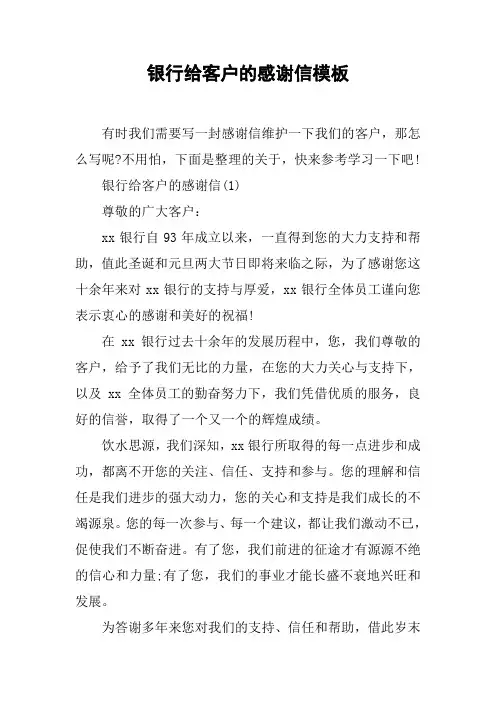 银行给客户的感谢信模板

有时我们需要写一封感谢信维护一下我们的客户，那怎么写呢?不用怕，下面是整理的关于，快来参考学习一下吧!

银行给客户的感谢信(1)

尊敬的广大客户：

xx 银行自 93 年成立以来，一直得到您的大力支持和帮助，值此圣诞和元旦两大节日即将来临之际，为了感谢您这十余年来对 xx 银行的支持与厚爱，xx 银行全体员工谨向您表示衷心的感谢和美好的祝福!

在 xx 银行过去十余年的发展历程中，您，我们尊敬的客户，给予了我们无比的力量，在您的大力关心与支持下，以及 xx 全体员工的勤奋努力下，我们凭借优质的服务，良好的信誉，取得了一个又一个的辉煌成绩。

饮水思源，我们深知，xx 银行所取得的每一点进步和成功，都离不开您的关注、信任、支持和参与。您的理解和信任是我们进步的强大动力，您的关心和支持是我们成长的不竭源泉。您的每一次参与、每一个建议，都让我们激动不已，促使我们不断奋进。有了您，我们前进的征途才有源源不绝的信心和力量;有了您，我们的事业才能长盛不衰地兴旺和发展。

为答谢多年来您对我们的支持、信任和帮助，借此岁末